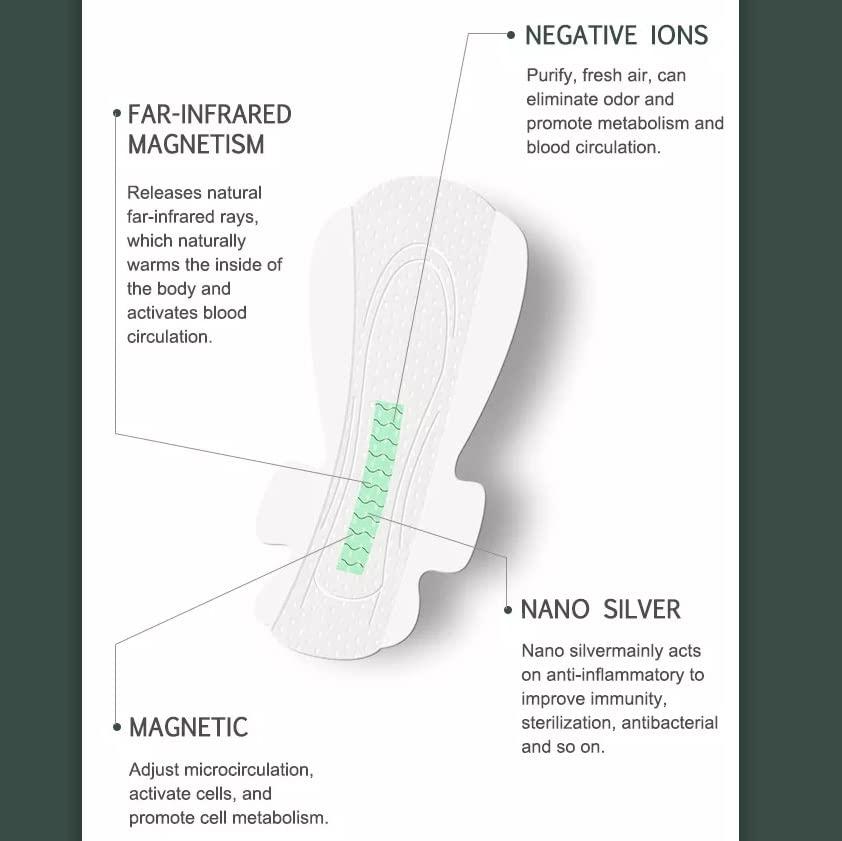 NEGATIVE IONS

Purify, fresh air, can eliminate odor and promote metabolism and blood circulation.

FAR-INFRARED MAGNETISM

Releases natural far-infrared rays, which naturally warms the inside of the body and activates blood circulation.

NANO SILVER

Nano silvermainly acts on anti-inflammatory to improve immunity, sterilization, antibacterial and so on.

MAGNETIC

Adjust microcirculation, activate cells, and promote cell metabolism.